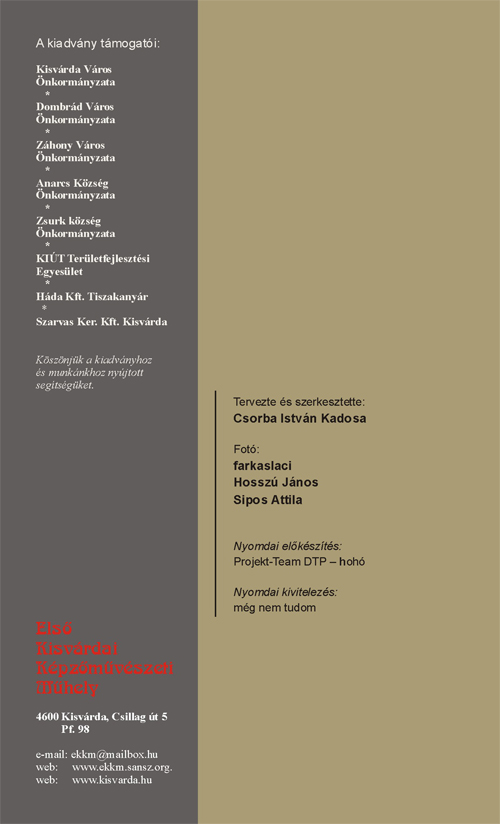 A kiadvány támogatói:

Kisvárda Város Önkormányzata
*
Dombrád Város Önkormányzata
*
Záhony Város Önkormányzata
*
Anarcs Község Önkormányzata
*
Zsurk község Önkormányzata
*
KIÚT Területfejlesztési Egyesület
*
Háda Kft. Tiszakanyár
*
Szarvas Ker. Kft. Kisvárda

Köszönjük a kiadványhoz és munkánkhoz nyújtott segítségüket.

Első Kisvárdai Képzőművészeti Műhely

4600 Kisvárda, Csillag út 5
Pf. 98

e-mail: ekkm@mailbox.hu
web: www.ekkm.sansz.org.
web: www.kisvarda.hu

Tervezte és szerkesztette:
Csorba István Kadosa

Fotó:
farkaslaci
Hosszú János
Sipos Attila

Nyomdai előkészítés:
Projekt-Team DTP – hohó

Nyomdai kivitelezés:
még nem tudom